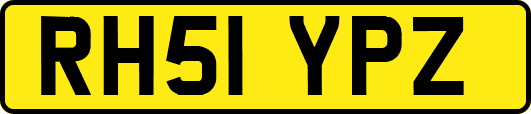 RH51 YPZ